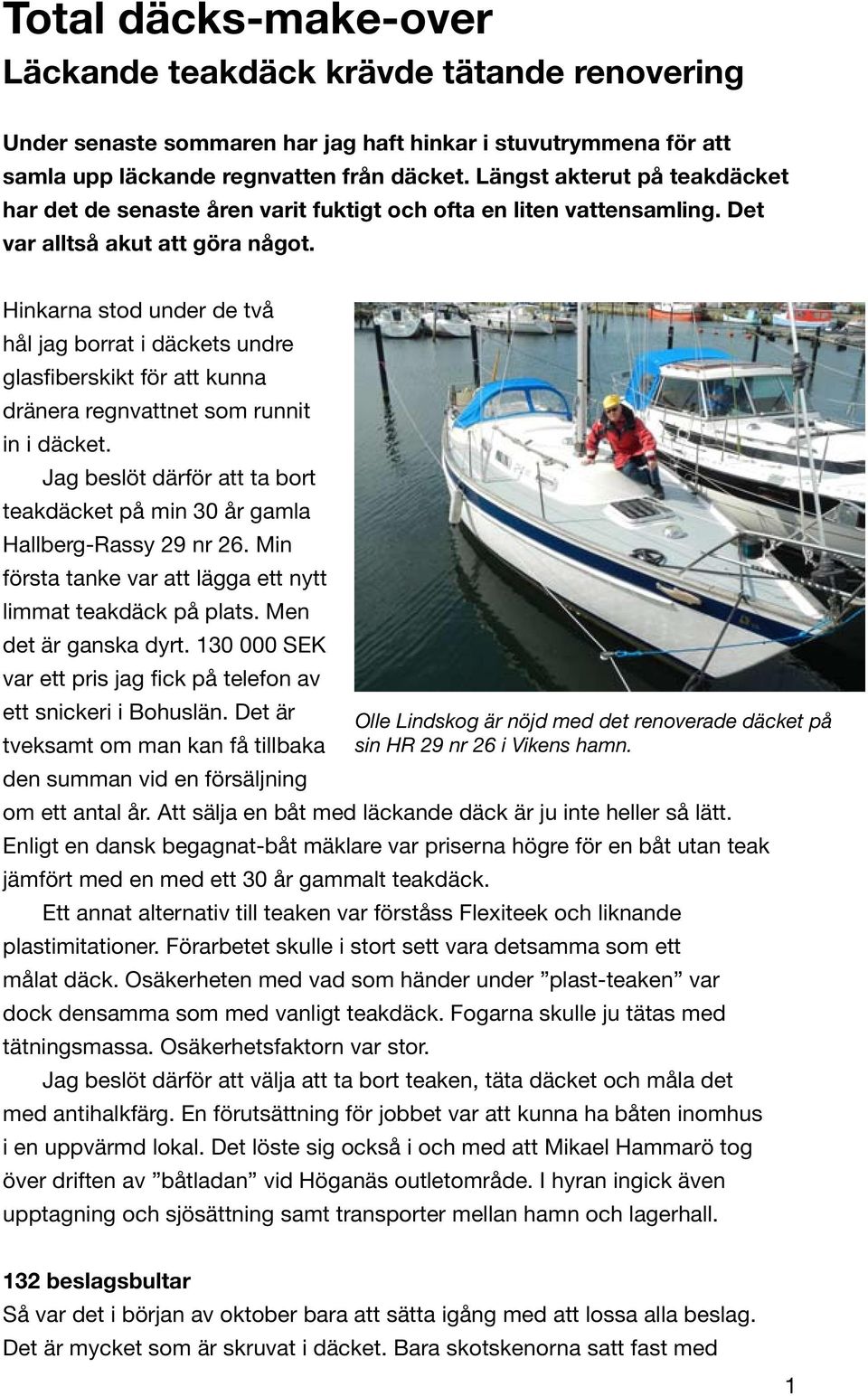 Total däcks-make-over
Läckande teakdäck krävde tätande renovering

Under senaste sommaren har jag haft hinkar i stuvutrymmena för att samla upp läckande regnvatten från däcket. Längst akterut på teakdäcket har det de senaste åren varit fuktigt och ofta en liten vattensamling. Det var alltså akut att göra något.

Hinkarna stod under de två hål jag borrat i däckets undre glasfiberskikt för att kunna dränera regnvattnet som runnit in i däcket.

Jag beslöt därför att ta bort teakdäcket på min 30 år gamla Hallberg-Rassy 29 nr 26. Min första tanke var att lägga ett nytt limmat teakdäck på plats. Men det är ganska dyrt. 130 000 SEK var ett pris jag fick på telefon av ett snickeri i Bohuslän. Det är tveksamt om man kan få tillbaka den summan vid en försäljning om ett antal år. Att sälja en båt med läckande däck är ju inte heller så lätt. Enligt en dansk begagnat-båt mäklare var priserna högre för en båt utan teak jämfört med en med ett 30 år gammalt teakdäck.

Olle Lindskog är nöjd med det renoverade däcket på sin HR 29 nr 26 i Vikens hamn.

Ett annat alternativ till teaken var förståss Flexiteek och liknande plastimitationer. Förarbetet skulle i stort sett vara detsamma som ett målat däck. Osäkerheten med vad som händer under ”plast-teaken” var dock densamma som med vanligt teakdäck. Fogarna skulle ju tätas med tätningsmassa. Osäkerhetsfaktorn var stor.

Jag beslöt därför att välja att ta bort teaken, täta däcket och måla det med antihalkfärg. En förutsättning för jobbet var att kunna ha båten inomhus i en uppvärmd lokal. Det löste sig också i och med att Mikael Hammarö tog över driften av ”båtladan” vid Höganäs outletområde. I hyran ingick även upptagning och sjösättning samt transporter mellan hamn och lagerhall.

132 beslagsbultar
Så var det i början av oktober bara att sätta igång med att lossa alla beslag. Det är mycket som är skruvat i däcket. Bara skotskenorna satt fast med

1